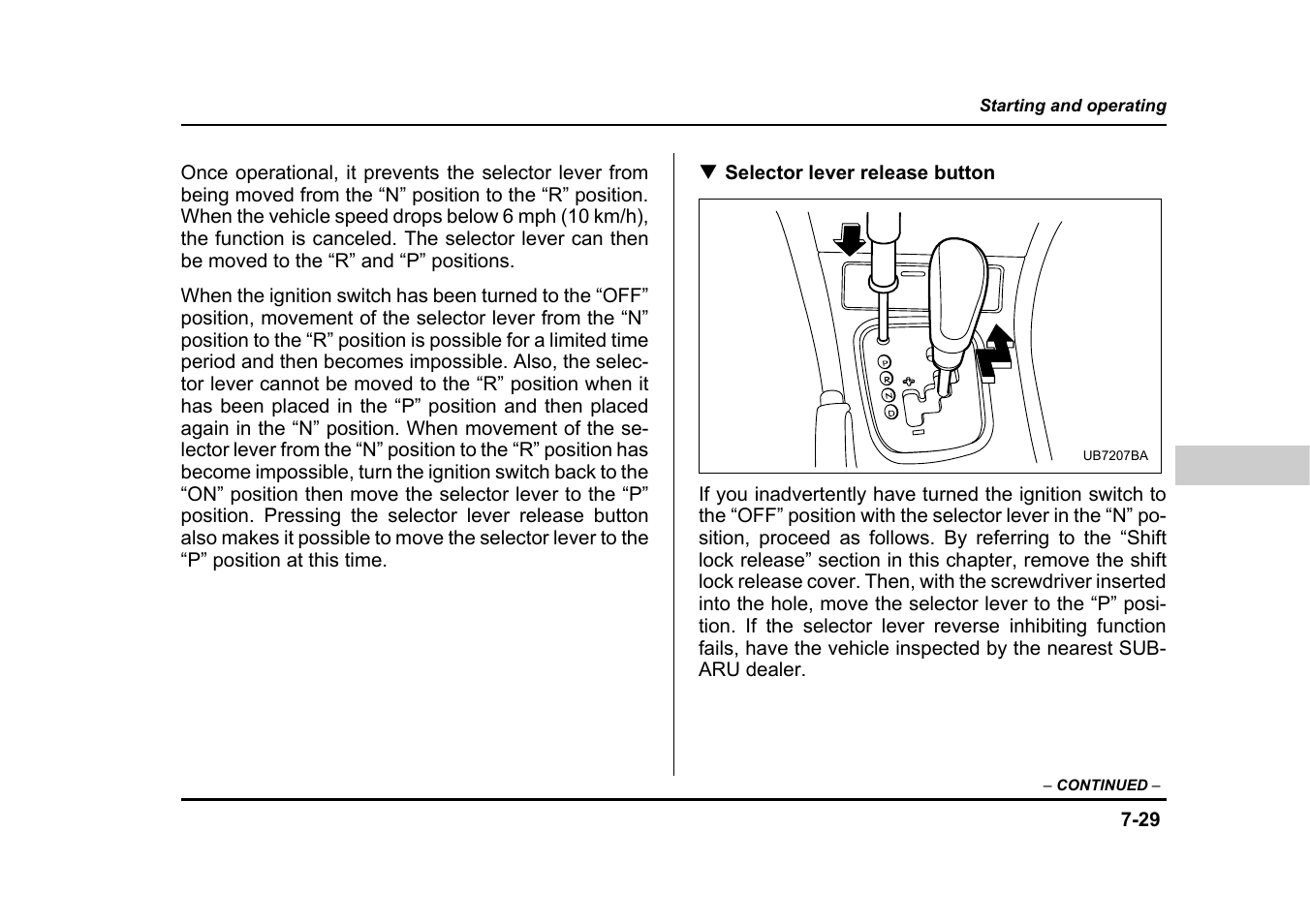 Starting and operating

Once operational, it prevents the selector lever from being moved from the “N” position to the “R” position. When the vehicle speed drops below 6 mph (10 km/h), the function is canceled. The selector lever can then be moved to the “R” and “P” positions.

When the ignition switch has been turned to the “OFF” position, movement of the selector lever from the “N” position to the “R” position is possible for a limited time period and then becomes impossible. Also, the selector lever cannot be moved to the “R” position when it has been placed in the “P” position and then placed again in the “N” position. When movement of the selector lever from the “N” position to the “R” position has become impossible, turn the ignition switch back to the “ON” position then move the selector lever to the “P” position. Pressing the selector lever release button also makes it possible to move the selector lever to the “P” position at this time.

▼ Selector lever release button

P
R
N
D

UB7207BA

If you inadvertently have turned the ignition switch to the “OFF” position with the selector lever in the “N” position, proceed as follows. By referring to the “Shift lock release” section in this chapter, remove the shift lock release cover. Then, with the screwdriver inserted into the hole, move the selector lever to the “P” position. If the selector lever reverse inhibiting function fails, have the vehicle inspected by the nearest SUBARU dealer.

– CONTINUED –

7-29